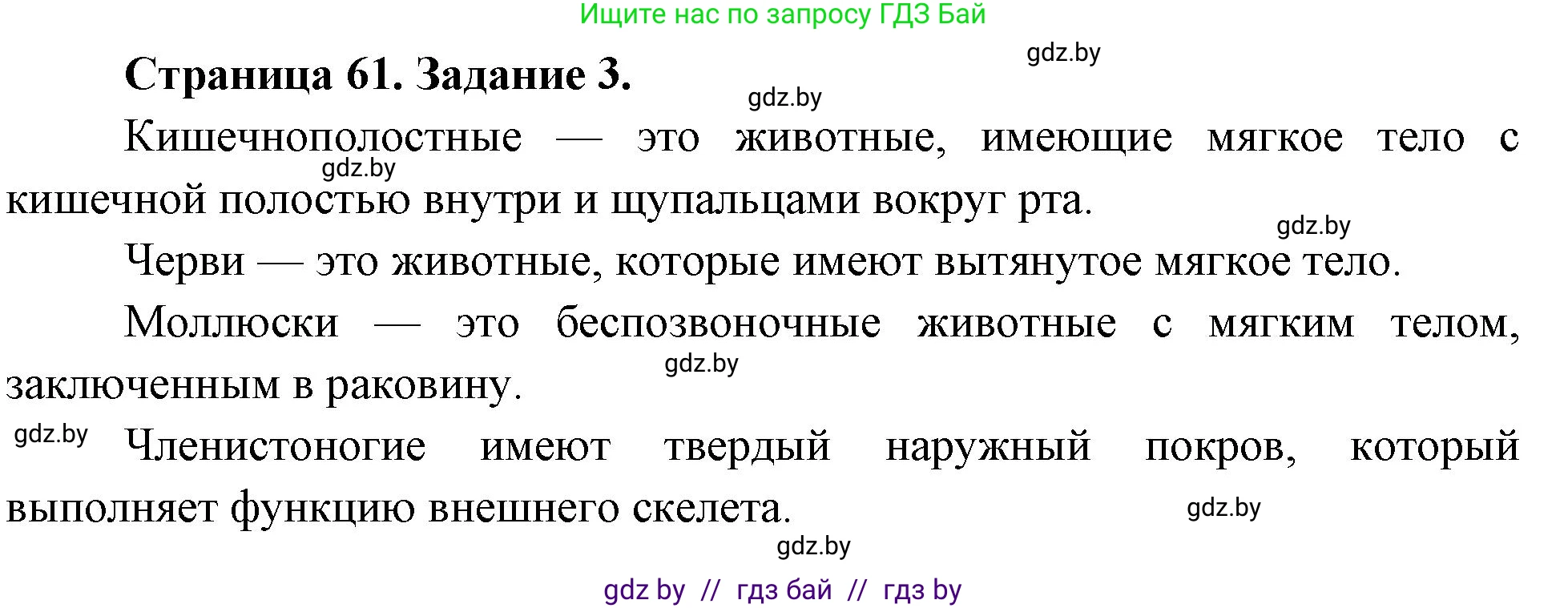 Ищите нас по запросу ГДЗ Бай

gdz.by

Страница 61. Задание 3.

gdz.by

Кишечнополостные — это животные, имеющие мягкое тело с кишечной полостью внутри и щупальцами вокруг рта.

gdz.by

gdz.by

Черви — это животные, которые имеют вытянутое мягкое тело.

Моллюски — это беспозвоночные животные с мягким телом, заключенным в раковину.

gdz.by

gdz.by

Членистоногие имеют твердый наружный покров, который выполняет функцию внешнего скелета.

gdz.by

gdz.by

gdz by // гдз бай // гдз by